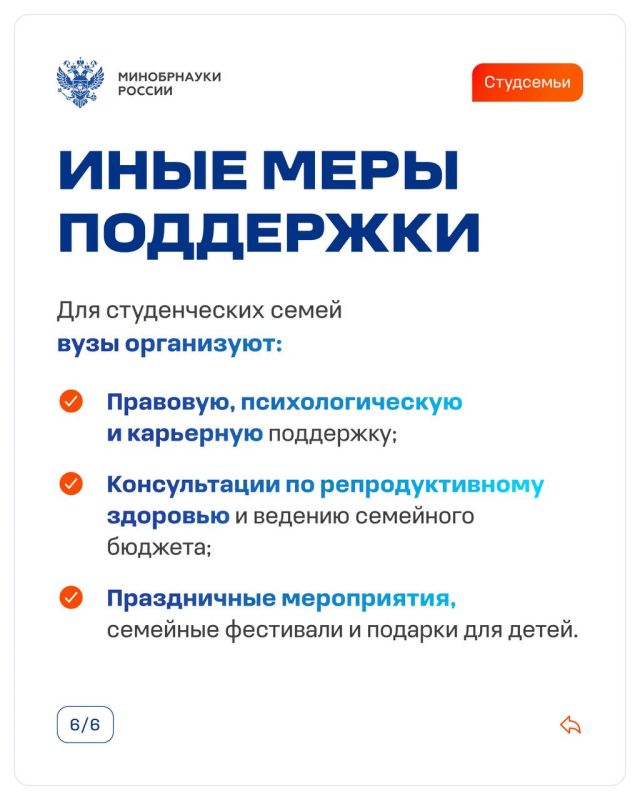 МИНОБРНАУКИ
РОССИИ

Студсемьи

ИНЫЕ МЕРЫ ПОДДЕРЖКИ

Для студенческих семей вузы организуют:

✓ Правовую, психологическую и карьерную поддержку;

✓ Консультации по репродуктивному здоровью и ведению семейного бюджета;

✓ Праздничные мероприятия, семейные фестивали и подарки для детей.

6/6